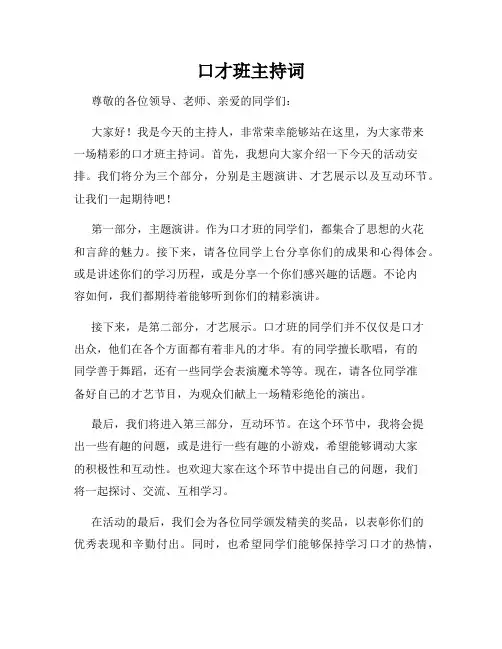 口才班主持词

尊敬的各位领导、老师、亲爱的同学们：

大家好！我是今天的主持人，非常荣幸能够站在这里，为大家带来一场精彩的口才班主持词。首先，我想向大家介绍一下今天的活动安排。我们将分为三个部分，分别是主题演讲、才艺展示以及互动环节。让我们一起期待吧！

第一部分，主题演讲。作为口才班的同学们，都集合了思想的火花和言辞的魅力。接下来，请各位同学上台分享你们的成果和心得体会。或是讲述你们的学习历程，或是分享一个你们感兴趣的话题。不论内容如何，我们都期待着能够听到你们的精彩演讲。

接下来，是第二部分，才艺展示。口才班的同学们并不仅仅是口才出众，他们在各个方面都有着非凡的才华。有的同学擅长歌唱，有的同学善于舞蹈，还有一些同学会表演魔术等等。现在，请各位同学准备好自己的才艺节目，为观众们献上一场精彩绝伦的演出。

最后，我们将进入第三部分，互动环节。在这个环节中，我将会提出一些有趣的问题，或是进行一些有趣的小游戏，希望能够调动大家的积极性和互动性。也欢迎大家在这个环节中提出自己的问题，我们将一起探讨、交流、互相学习。

在活动的最后，我们会为各位同学颁发精美的奖品，以表彰你们的优秀表现和辛勤付出。同时，也希望同学们能够保持学习口才的热情，